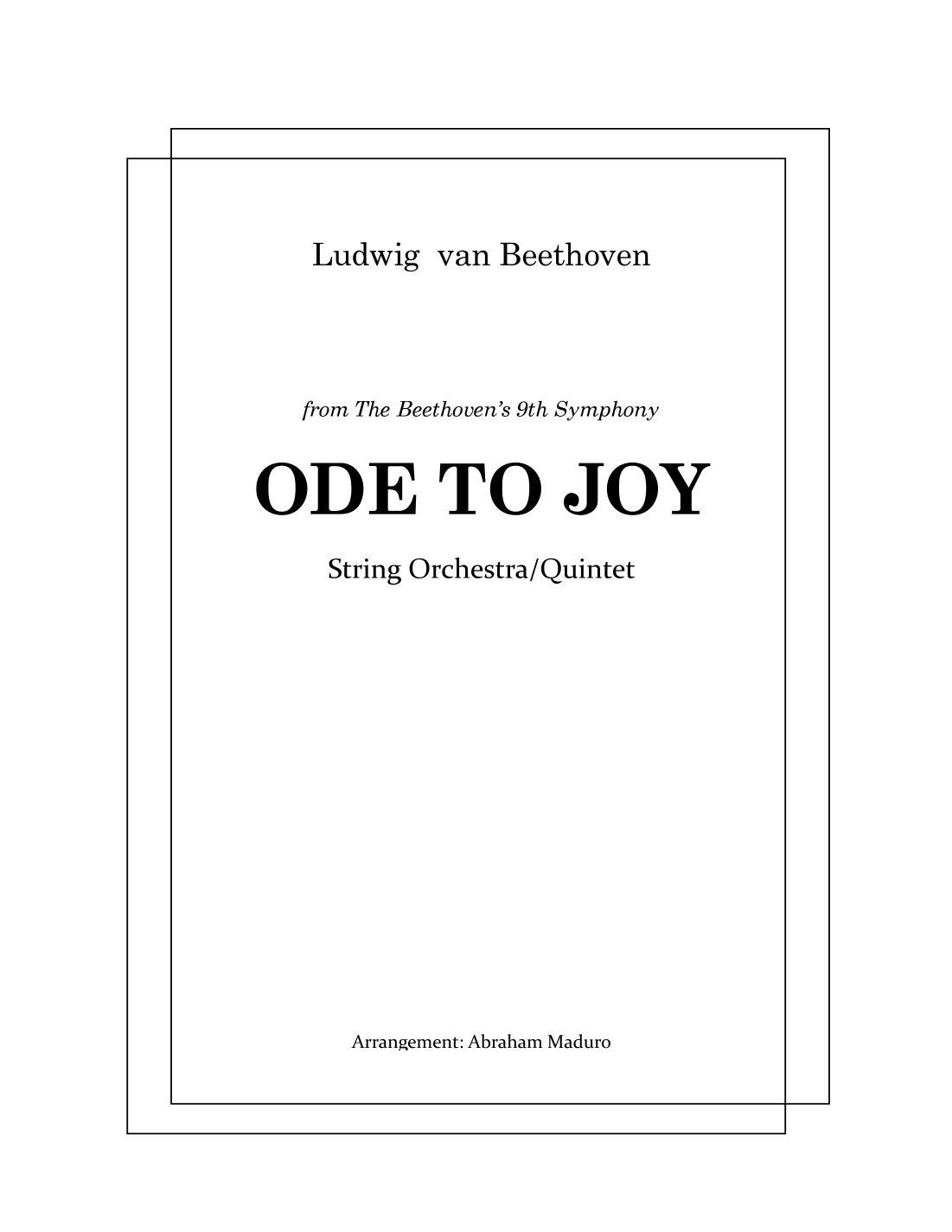 Ludwig van Beethoven

from The Beethoven's 9th Symphony

ODE TO JOY

String Orchestra/Quintet

Arrangement: Abraham Maduro